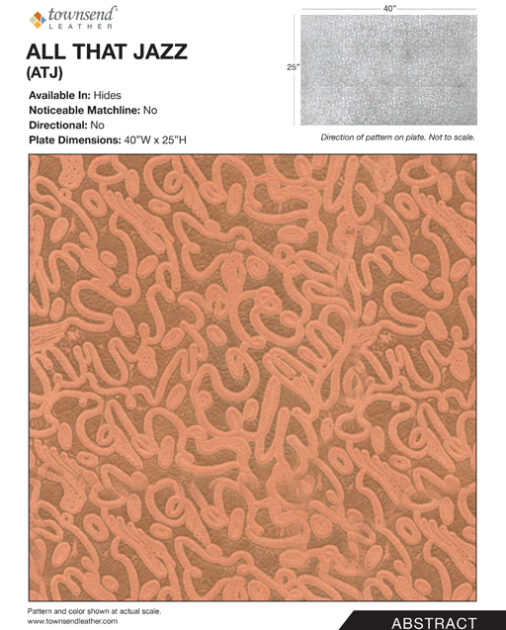 townsend
LEATHER

ALL THAT JAZZ
(ATJ)

Available In: Hides
Noticeable Matchline: No
Directional: No
Plate Dimensions: 40"W x 25"H

40"
25"

Direction of pattern on plate. Not to scale.

Pattern and color shown at actual scale.
www.townsendleather.com

ABSTRACT